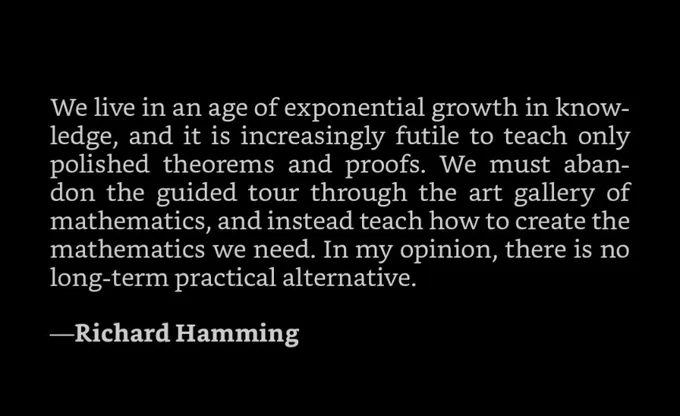 We live in an age of exponential growth in knowledge, and it is increasingly futile to teach only polished theorems and proofs. We must abandon the guided tour through the art gallery of mathematics, and instead teach how to create the mathematics we need. In my opinion, there is no long-term practical alternative.

—Richard Hamming